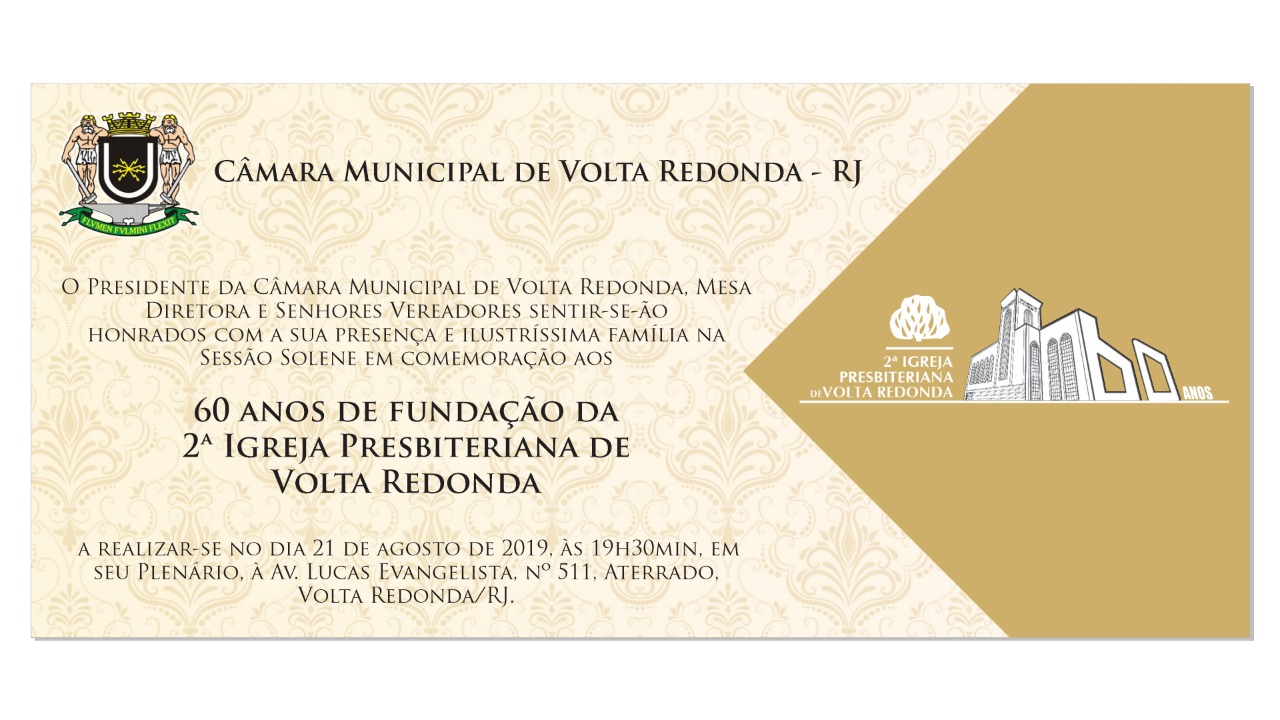 FLVMEN FVLMINI FLEXIT

Câmara Municipal de Volta Redonda - RJ

O Presidente da Câmara Municipal de Volta Redonda, Mesa Diretora e Senhores Vereadores sentir-se-ão honrados com a sua presença e ilustríssima família na Sessão Solene em comemoração aos

60 anos de fundação da 2ª Igreja Presbiteriana de Volta Redonda

a realizar-se no dia 21 de agosto de 2019, às 19h30min, em seu Plenário, à Av. Lucas Evangelista, nº 511, Aterrado, Volta Redonda/RJ.

2ª IGREJA PRESBITERIANA DE VOLTA REDONDA

ANOS